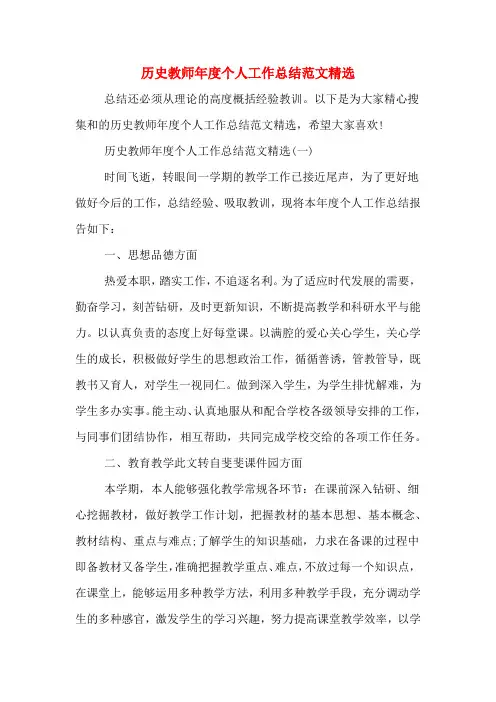 历史教师年度个人工作总结范文精选

总结还必须从理论的高度概括经验教训。以下是为大家精心搜集和的历史教师年度个人工作总结范文精选，希望大家喜欢！

历史教师年度个人工作总结范文精选(一)

时间飞逝，转眼间一学期的教学工作已接近尾声，为了更好地做好今后的工作，总结经验、吸取教训，现将本年度个人工作总结报告如下：

一、思想品德方面

热爱本职，踏实工作，不追逐名利。为了适应时代发展的需要，勤奋学习，刻苦钻研，及时更新知识，不断提高教学和科研水平与能力。以认真负责的态度上好每堂课。以满腔的爱心关心学生，关心学生的成长，积极做好学生的思想政治工作，循循善诱，管教管导，既教书又育人，对学生一视同仁。做到深入学生，为学生排忧解难，为学生多办实事。能主动、认真地服从和配合学校各级领导安排的工作，与同事们团结协作，相互帮助，共同完成学校交给的各项工作任务。

二、教育教学此文转自斐斐课件园方面

本学期，本人能够强化教学常规各环节：在课前深入钻研、细心挖掘教材，做好教学工作计划，把握教材的基本思想、基本概念、教材结构、重点与难点;了解学生的知识基础，力求在备课的过程中即备教材又备学生，准确把握教学重点、难点，不放过每一个知识点，在课堂上，能够运用多种教学方法，利用多种教学手段，充分调动学生的多种感官，激发学生的学习兴趣，努力提高课堂教学效率，以学